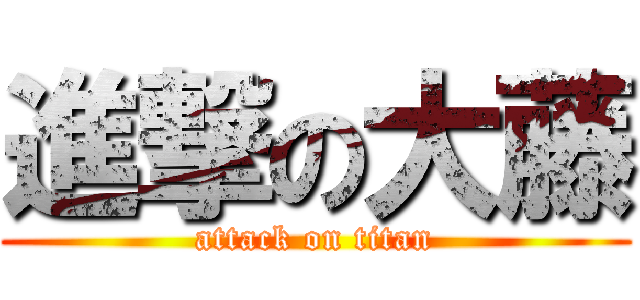 進撃の大藤
attack on titan